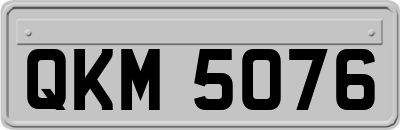 QKM 5076